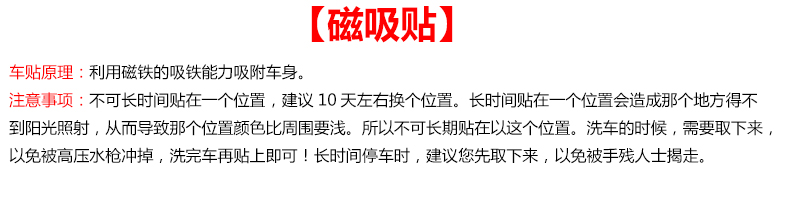 【磁吸贴】

车贴原理：利用磁铁的吸铁能力吸附车身。

注意事项：不可长时间贴在一个位置，建议 10 天左右换个位置。长时间贴在一个位置会造成那个地方得不到阳光照射，从而导致那个位置颜色比周围要浅。所以不可长期贴在以这个位置。洗车的时候，需要取下来，以免被高压水枪冲掉，洗完车再贴上即可！长时间停车时，建议您先取下来，以免被手残人士揭走。